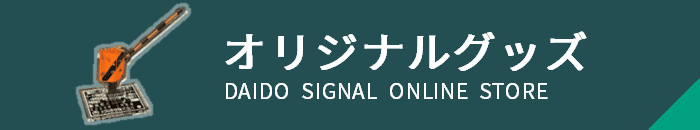 オリジナルグッズ
DAIDO SIGNAL ONLINE STORE